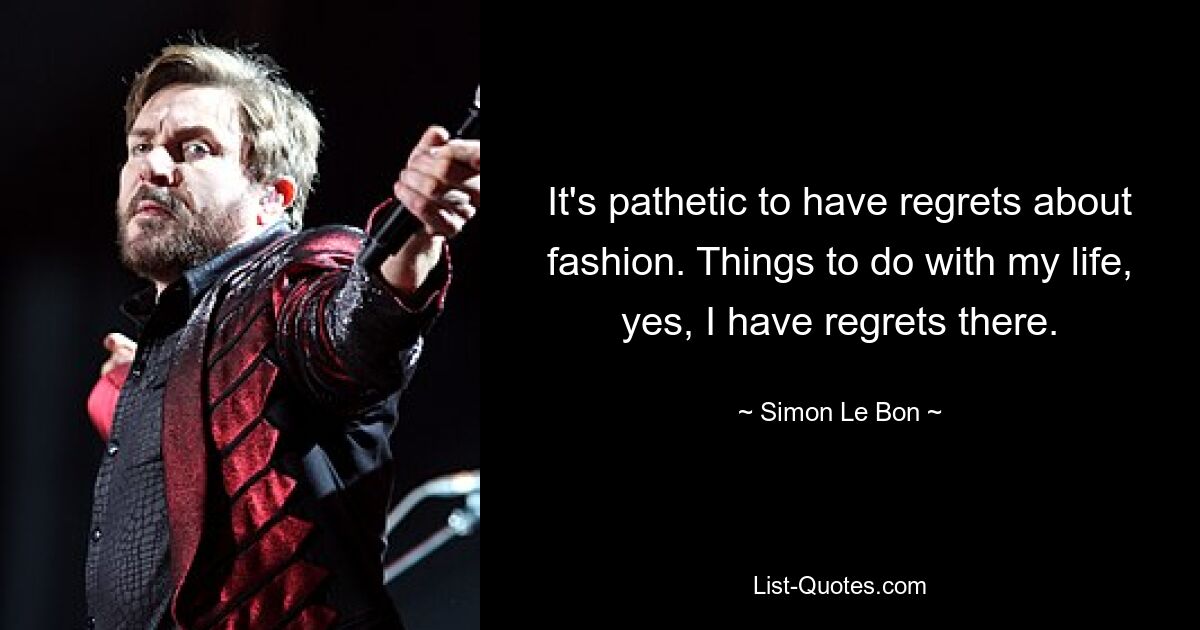 It's pathetic to have regrets about fashion. Things to do with my life, yes, I have regrets there.

~ Simon Le Bon ~

List-Quotes.com